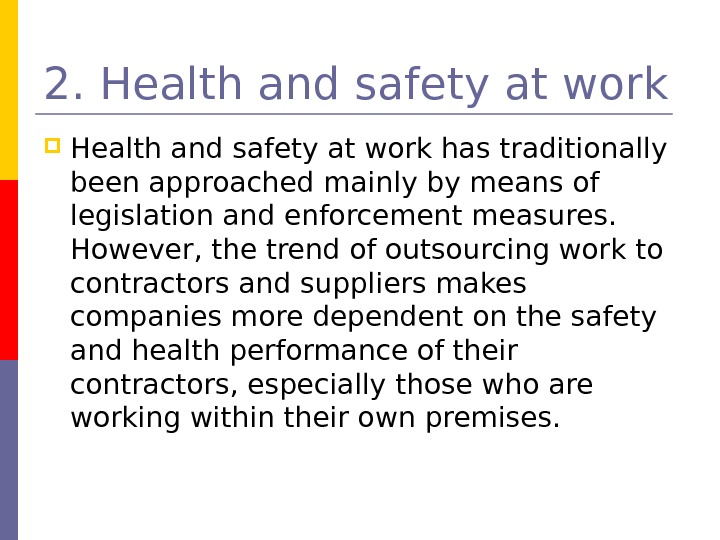 2. Health and safety at work

Health and safety at work has traditionally been approached mainly by means of legislation and enforcement measures. However, the trend of outsourcing work to contractors and suppliers makes companies more dependent on the safety and health performance of their contractors, especially those who are working within their own premises.